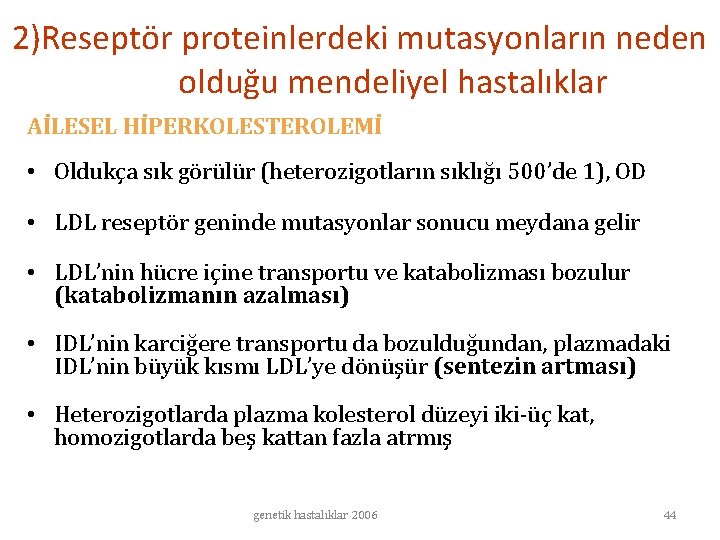 2)Reseptör proteinlerdeki mutasyonların neden olduğu mendeliyel hastalıklar

AİLESEL HİPERKOLESTEROLEMİ

• Oldukça sık görülür (heterozigotların sıklığı 500'de 1), OD

• LDL reseptör geninde mutasyonlar sonucu meydana gelir

• LDL'nin hücre içine transportu ve katabolizması bozulur (katabolizmanın azalması)

• IDL'nin karciğere transportu da bozulduğundan, plazmadaki IDL'nin büyük kısmı LDL'ye dönüşür (sentezin artması)

• Heterozigotlarda plazma kolesterol düzeyi iki-üç kat, homozigotlarda beş kattan fazla atrmış

genetik hastalıklar 2006

44